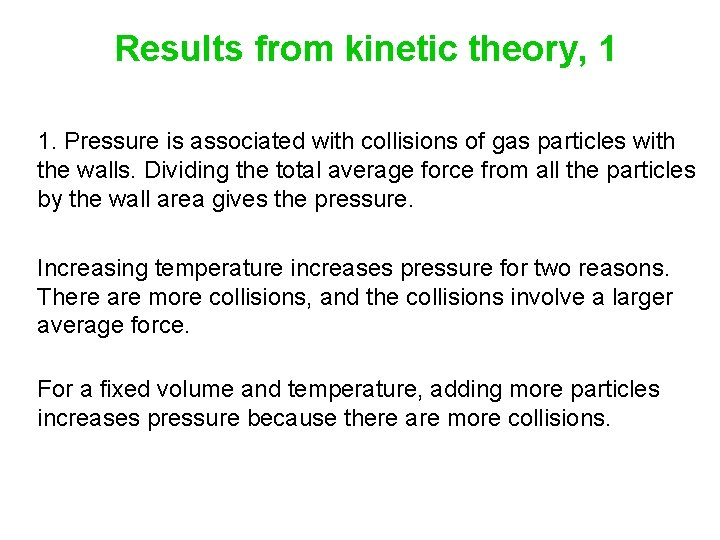 Results from kinetic theory, 1

1. Pressure is associated with collisions of gas particles with the walls. Dividing the total average force from all the particles by the wall area gives the pressure.

Increasing temperature increases pressure for two reasons. There are more collisions, and the collisions involve a larger average force.

For a fixed volume and temperature, adding more particles increases pressure because there are more collisions.